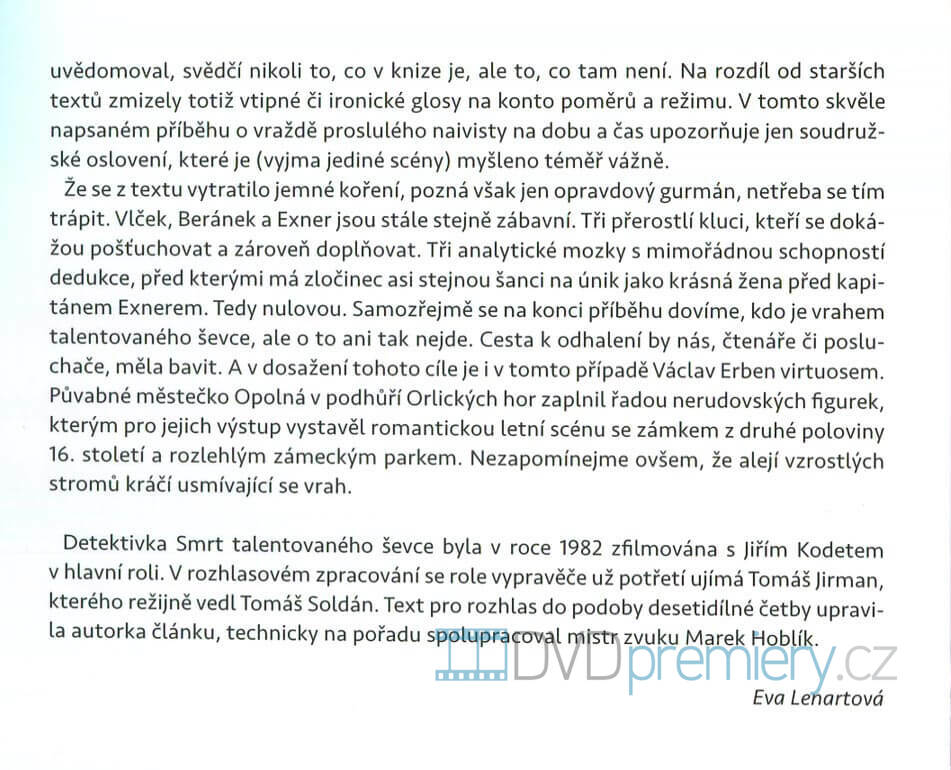 uvědomoval, svědčí nikoli to, co v knize je, ale to, co tam není. Na rozdíl od starších textů zmizely totiž vtipné či ironické glosy na konto poměrů a režimu. V tomto skvěle napsaném příběhu o vraždě proslulého naivisty na dobu a čas upozorňuje jen soudružské oslovení, které je (vyjma jediné scény) myšleno téměř vážně.

Že se z textu vytratilo jemné koření, pozná však jen opravdový gurmán, netřeba se tím trápit. Vlček, Beránek a Exner jsou stále stejně zábavní. Tři přerostlí kluci, kteří se dokážou pošťuchovat a zároveň doplňovat. Tři analytické mozky s mimořádnou schopností dedukce, před kterými má zločinec asi stejnou šanci na únik jako krásná žena před kapitánem Exnerem. Tedy nulovou. Samozřejmě se na konci příběhu dovíme, kdo je vrahem talentovaného ševce, ale o to ani tak nejde. Cesta k odhalení by nás, čtenáře či posluchače, měla bavit. A v dosažení tohoto cíle je i v tomto případě Václav Erben virtuosem. Půvabné městečko Opolná v podhůří Orlických hor zaplnil řadou nerudovských figurek, kterým pro jejich výstup vystavěl romantickou letní scénu se zámkem z druhé poloviny 16. století a rozlehlým zámeckým parkem. Nezapomínejme ovšem, že alejí vzrostlých stromů kráčí usmívající se vrah.

Detektivka Smrt talentovaného ševce byla v roce 1982 zfilmována s Jiřím Kodetem v hlavní roli. V rozhlasovém zpracování se role vypravěče už potřetí ujímá Tomáš Jirman, kterého režijně vedl Tomáš Soldán. Text pro rozhlas do podoby desetidílné četby upravila autorka článku, technicky na pořadu spolupracoval mistr zvuku Marek Hoblík.

DVDpremiery.cz

Eva Lenartová